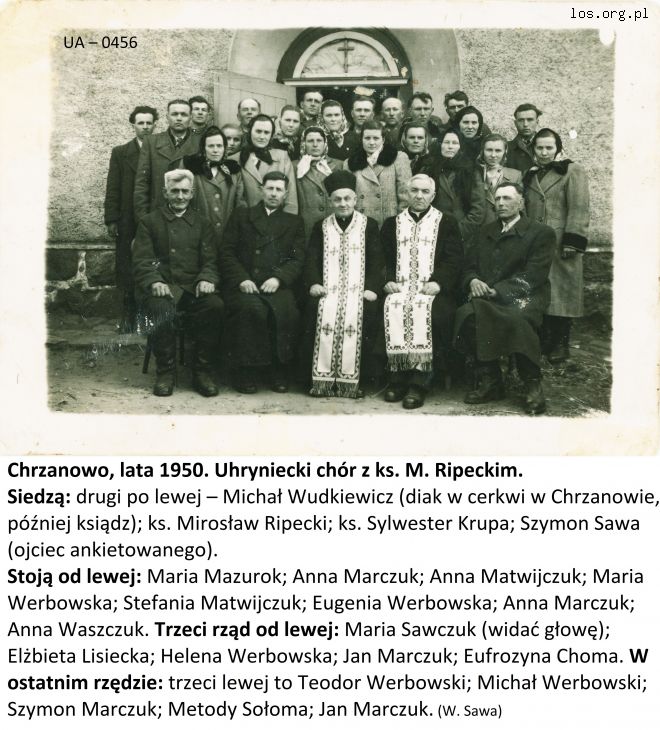 los.org.pl

UA – 0456

Chrzanowo, lata 1950. Uhryniecki chór z ks. M. Ripeckim.
Siedzą: drugi po lewej – Michał Wudkiewicz (diak w cerkwi w Chrzanowie, później ksiądz); ks. Mirosław Ripecki; ks. Sylwester Krupa; Szymon Sawa (ojciec ankietowanego).
Stoją od lewej: Maria Mazurok; Anna Marczuk; Anna Matwijczuk; Maria Werbowska; Stefania Matwijczuk; Eugenia Werbowska; Anna Marczuk; Anna Waszczuk. Trzeci rząd od lewej: Maria Sawczuk (widać głowę); Elżbieta Lisiecka; Helena Werbowska; Jan Marczuk; Eufrozyna Choma. W ostatnim rzędzie: trzeci lewej to Teodor Werbowski; Michał Werbowski; Szymon Marczuk; Metody Sołoma; Jan Marczuk. (W. Sawa)